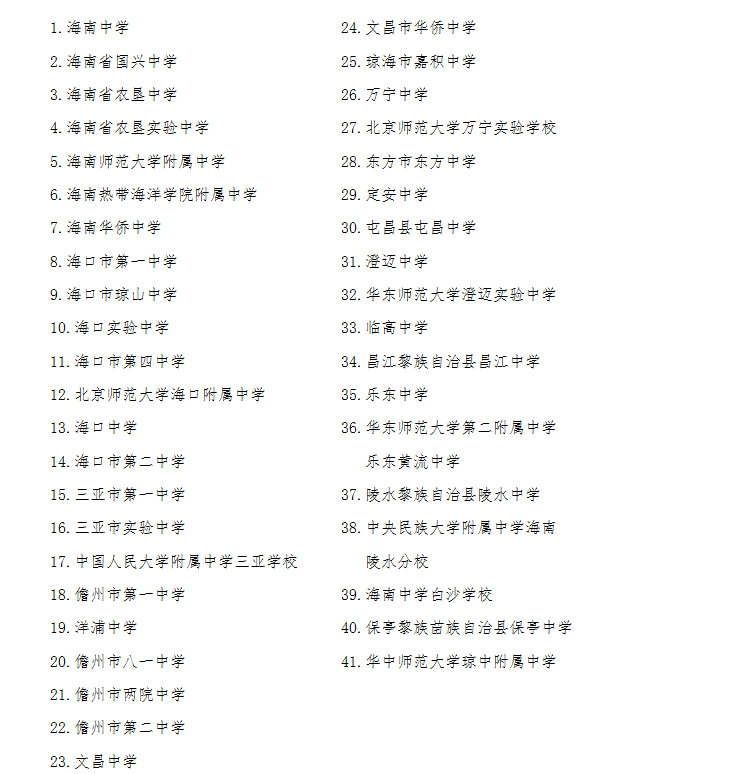 1. 海南中学

2. 海南省国兴中学

3. 海南省农垦中学

4. 海南省农垦实验中学

5. 海南师范大学附属中学

6. 海南热带海洋学院附属中学

7. 海南华侨中学

8. 海口市第一中学

9. 海口市琼山中学

10. 海口实验中学

11. 海口市第四中学

12. 北京师范大学海口附属中学

13. 海口中学

14. 海口市第二中学

15. 三亚市第一中学

16. 三亚市实验中学

17. 中国人民大学附属中学三亚学校

18. 儋州市第一中学

19. 洋浦中学

20. 儋州市八一中学

21. 儋州市两院中学

22. 儋州市第二中学

23. 文昌中学

24. 文昌市华侨中学

25. 琼海市嘉积中学

26. 万宁中学

27. 北京师范大学万宁实验学校

28. 东方市东方中学

29. 定安中学

30. 屯昌县屯昌中学

31. 澄迈中学

32. 华东师范大学澄迈实验中学

33. 临高中学

34. 昌江黎族自治县昌江中学

35. 乐东中学

36. 华东师范大学第二附属中学乐东黄流中学

37. 陵水黎族自治县陵水中学

38. 中央民族大学附属中学海南陵水分校

39. 海南中学白沙学校

40. 保亭黎族苗族自治县保亭中学

41. 华中师范大学琼中附属中学